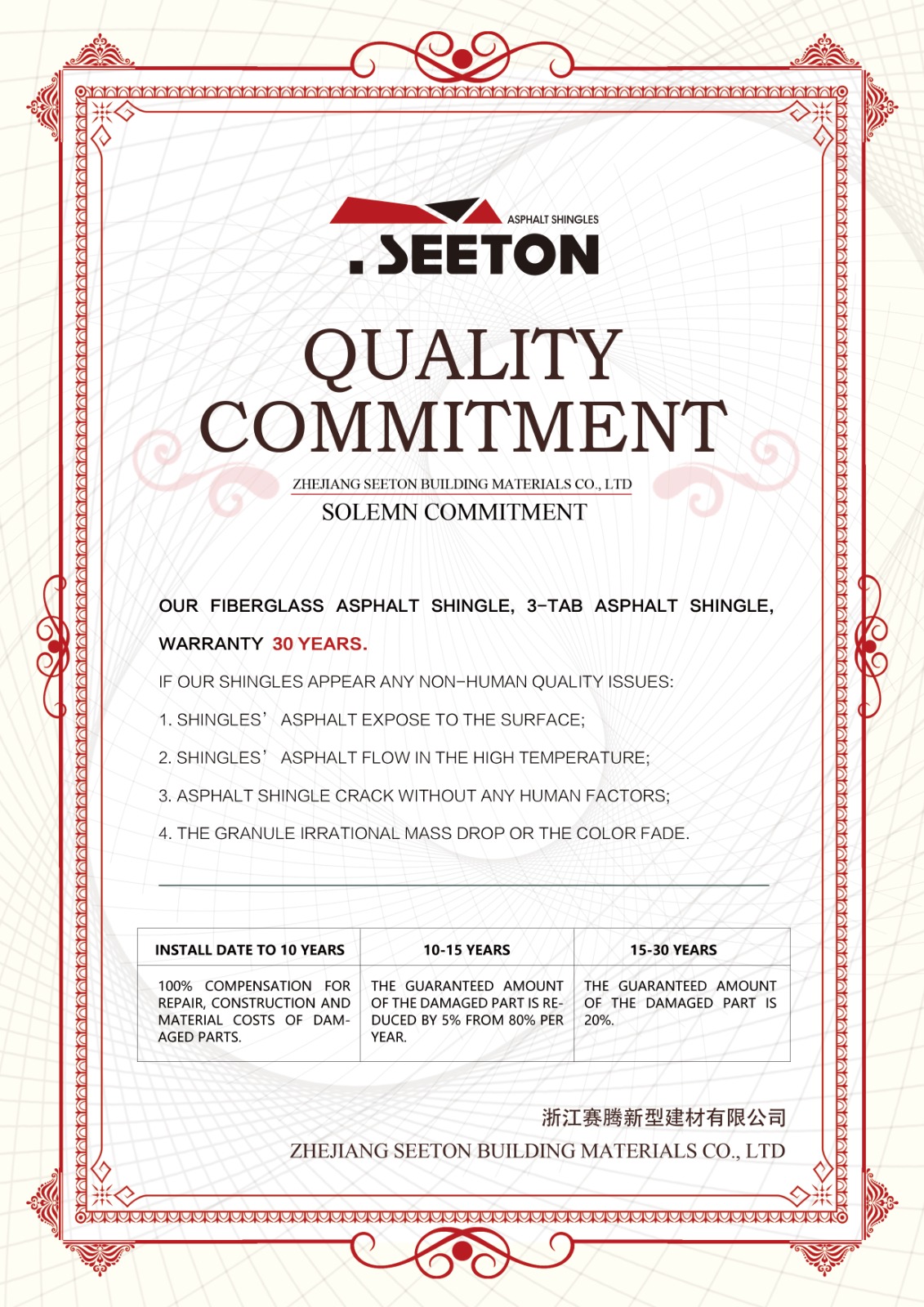 ASPHALT SHINGLES
. SEETON

QUALITY COMMITMENT

ZHEJIANG SEETON BUILDING MATERIALS CO., LTD
SOLEMN COMMITMENT

OUR FIBERGLASS ASPHALT SHINGLE, 3-TAB ASPHALT SHINGLE, WARRANTY 30 YEARS.

IF OUR SHINGLES APPEAR ANY NON-HUMAN QUALITY ISSUES:

1. SHINGLES' ASPHALT EXPOSE TO THE SURFACE;

2. SHINGLES' ASPHALT FLOW IN THE HIGH TEMPERATURE;

3. ASPHALT SHINGLE CRACK WITHOUT ANY HUMAN FACTORS;

4. THE GRANULE IRRATIONAL MASS DROP OR THE COLOR FADE.

| INSTALL DATE TO 10 YEARS | 10-15 YEARS | 15-30 YEARS |
|---|---|---|
| 100% COMPENSATION FOR REPAIR, CONSTRUCTION AND MATERIAL COSTS OF DAMAGED PARTS. | THE GUARANTEED AMOUNT OF THE DAMAGED PART IS REDUCED BY 5% FROM 80% PER YEAR. | THE GUARANTEED AMOUNT OF THE DAMAGED PART IS 20%. |

浙江赛腾新型建材有限公司
ZHEJIANG SEETON BUILDING MATERIALS CO., LTD